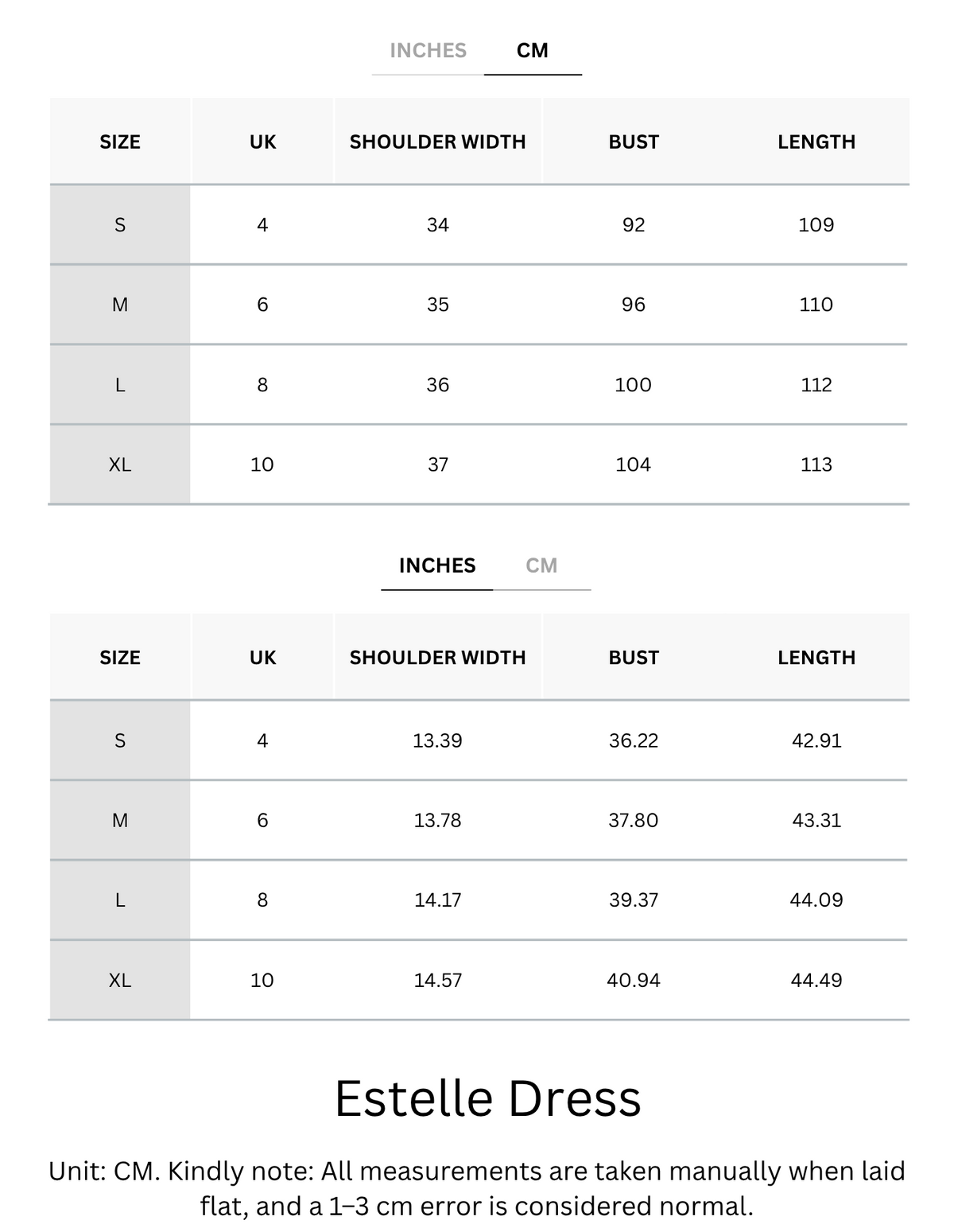 INCHES CM

| SIZE | UK | SHOULDER WIDTH | BUST | LENGTH |
|---|---|---|---|---|
| S | 4 | 34 | 92 | 109 |
| M | 6 | 35 | 96 | 110 |
| L | 8 | 36 | 100 | 112 |
| XL | 10 | 37 | 104 | 113 |

INCHES CM

| SIZE | UK | SHOULDER WIDTH | BUST | LENGTH |
|---|---|---|---|---|
| S | 4 | 13.39 | 36.22 | 42.91 |
| M | 6 | 13.78 | 37.80 | 43.31 |
| L | 8 | 14.17 | 39.37 | 44.09 |
| XL | 10 | 14.57 | 40.94 | 44.49 |

Estelle Dress

Unit: CM. Kindly note: All measurements are taken manually when laid flat, and a 1–3 cm error is considered normal.